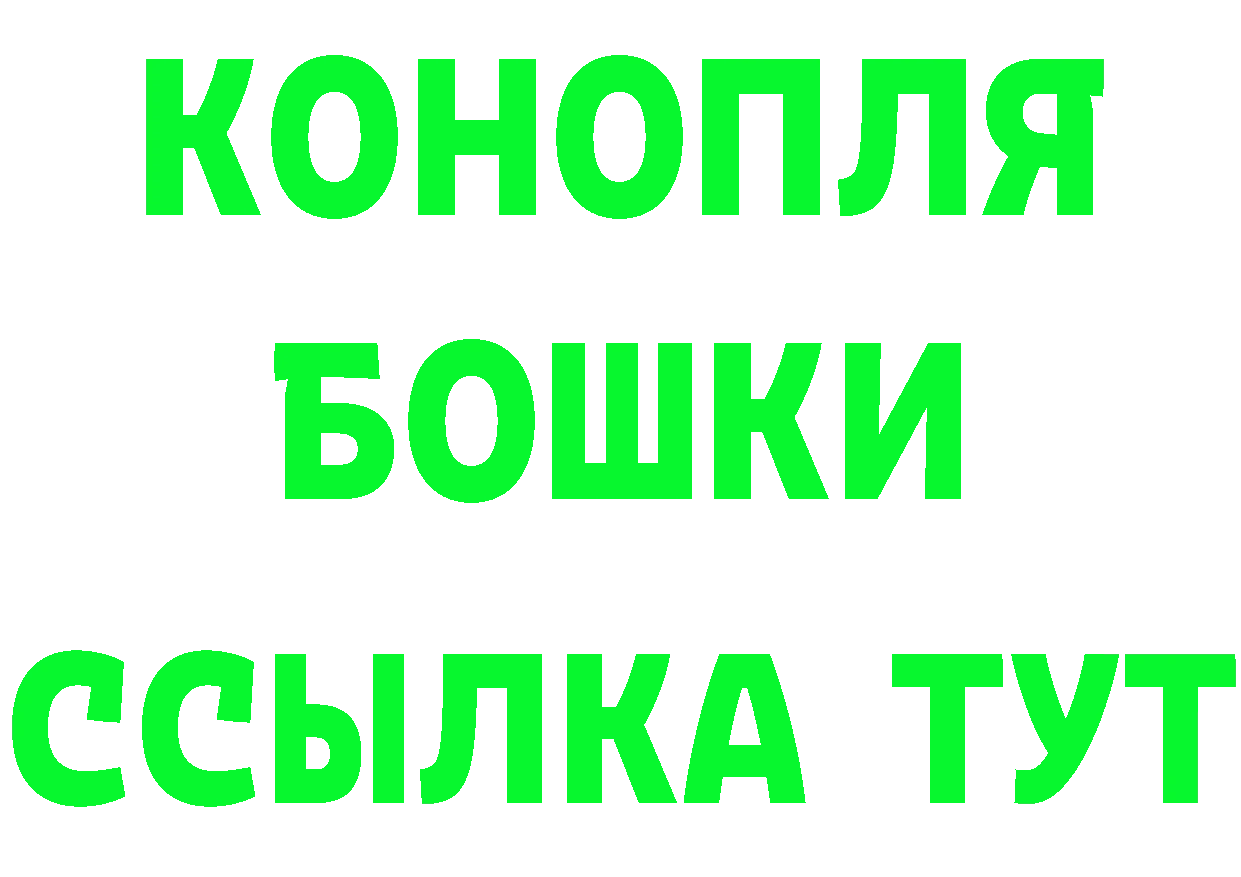 КОНОПЛЯ
БОШКИ
ССЫЛКА ТУТ